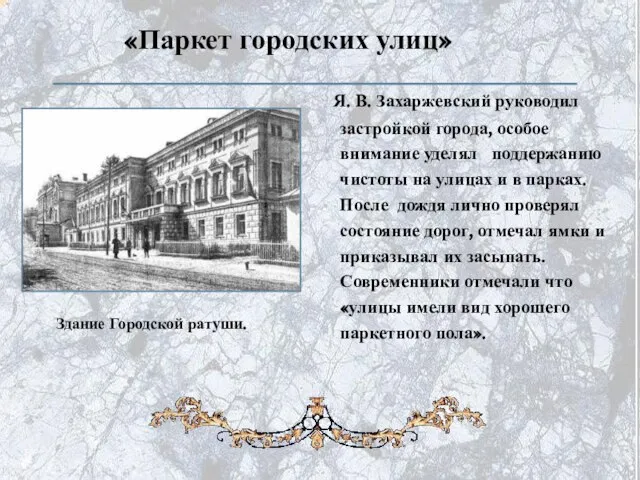 «Паркет городских улиц»

Я. В. Захаржевский руководил застройкой города, особое внимание уделял поддержанию чистоты на улицах и в парках. После дождя лично проверял состояние дорог, отмечал ямки и приказывал их засыпать. Современники отмечали что «улицы имели вид хорошего паркетного пола».

Здание Городской ратуши.